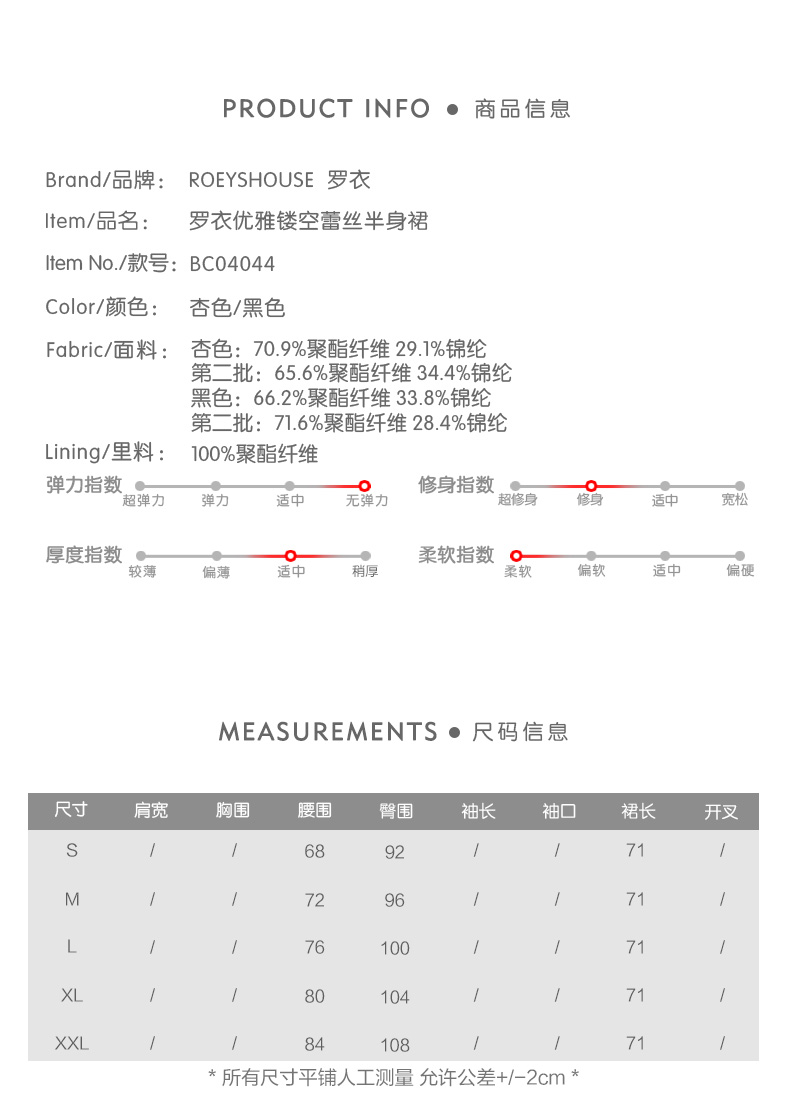 PRODUCT INFO ● 商品信息

Brand/品牌： ROEYSHOUSE 罗衣

Item/品名： 罗衣优雅镂空蕾丝半身裙

Item No./款号： BC04044

Color/颜色： 杏色/黑色

Fabric/面料： 杏色：70.9%聚酯纤维 29.1%锦纶
第二批：65.6%聚酯纤维 34.4%锦纶
黑色：66.2%聚酯纤维 33.8%锦纶
第二批：71.6%聚酯纤维 28.4%锦纶

Lining/里料： 100%聚酯纤维

弹力指数 超弹力 弹力 适中 无弹力

修身指数 超修身 修身 适中 宽松

厚度指数 较薄 偏薄 适中 稍厚

柔软指数 柔软 偏软 适中 偏硬

MEASUREMENTS ● 尺码信息

| 尺寸 | 肩宽 | 胸围 | 腰围 | 臀围 | 袖长 | 袖口 | 裙长 | 开叉 |
|---|---|---|---|---|---|---|---|---|
| S | / | / | 68 | 92 | / | / | 71 | / |
| M | / | / | 72 | 96 | / | / | 71 | / |
| L | / | / | 76 | 100 | / | / | 71 | / |
| XL | / | / | 80 | 104 | / | / | 71 | / |
| XXL | / | / | 84 | 108 | / | / | 71 | / |

* 所有尺寸平铺人工测量 允许公差+/−2cm *